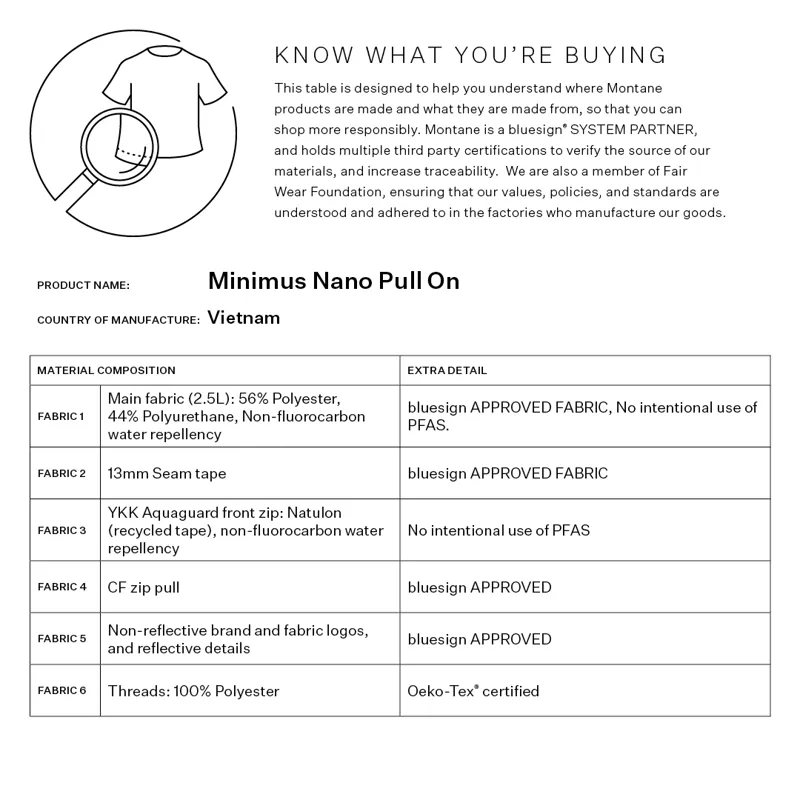 KNOW WHAT YOU'RE BUYING

This table is designed to help you understand where Montane products are made and what they are made from, so that you can shop more responsibly. Montane is a bluesign® SYSTEM PARTNER, and holds multiple third party certifications to verify the source of our materials, and increase traceability. We are also a member of Fair Wear Foundation, ensuring that our values, policies, and standards are understood and adhered to in the factories who manufacture our goods.

PRODUCT NAME: Minimus Nano Pull On

COUNTRY OF MANUFACTURE: Vietnam

| MATERIAL COMPOSITION | | EXTRA DETAIL |
|---|---|---|
| FABRIC 1 | Main fabric (2.5L): 56% Polyester, 44% Polyurethane, Non-fluorocarbon water repellency | bluesign APPROVED FABRIC, No intentional use of PFAS. |
| FABRIC 2 | 13mm Seam tape | bluesign APPROVED FABRIC |
| FABRIC 3 | YKK Aquaguard front zip: Natulon (recycled tape), non-fluorocarbon water repellency | No intentional use of PFAS |
| FABRIC 4 | CF zip pull | bluesign APPROVED |
| FABRIC 5 | Non-reflective brand and fabric logos, and reflective details | bluesign APPROVED |
| FABRIC 6 | Threads: 100% Polyester | Oeko-Tex® certified |